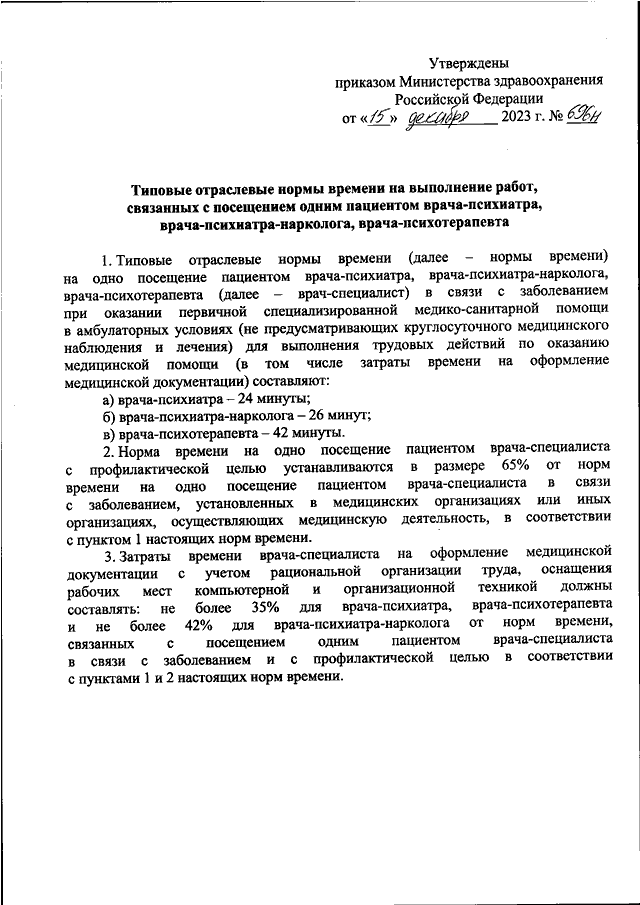 Утверждены
приказом Министерства здравоохранения
Российской Федерации
от «15» декабря 2023 г. № 696н

Типовые отраслевые нормы времени на выполнение работ, связанных с посещением одним пациентом врача-психиатра, врача-психиатра-нарколога, врача-психотерапевта

1. Типовые отраслевые нормы времени (далее – нормы времени) на одно посещение пациентом врача-психиатра, врача-психиатра-нарколога, врача-психотерапевта (далее – врач-специалист) в связи с заболеванием при оказании первичной специализированной медико-санитарной помощи в амбулаторных условиях (не предусматривающих круглосуточного медицинского наблюдения и лечения) для выполнения трудовых действий по оказанию медицинской помощи (в том числе затраты времени на оформление медицинской документации) составляют:

а) врача-психиатра – 24 минуты;

б) врача-психиатра-нарколога – 26 минут;

в) врача-психотерапевта – 42 минуты.

2. Норма времени на одно посещение пациентом врача-специалиста с профилактической целью устанавливаются в размере 65% от норм времени на одно посещение пациентом врача-специалиста в связи с заболеванием, установленных в медицинских организациях или иных организациях, осуществляющих медицинскую деятельность, в соответствии с пунктом 1 настоящих норм времени.

3. Затраты времени врача-специалиста на оформление медицинской документации с учетом рациональной организации труда, оснащения рабочих мест компьютерной и организационной техникой должны составлять: не более 35% для врача-психиатра, врача-психотерапевта и не более 42% для врача-психиатра-нарколога от норм времени, связанных с посещением одним пациентом врача-специалиста в связи с заболеванием и с профилактической целью в соответствии с пунктами 1 и 2 настоящих норм времени.